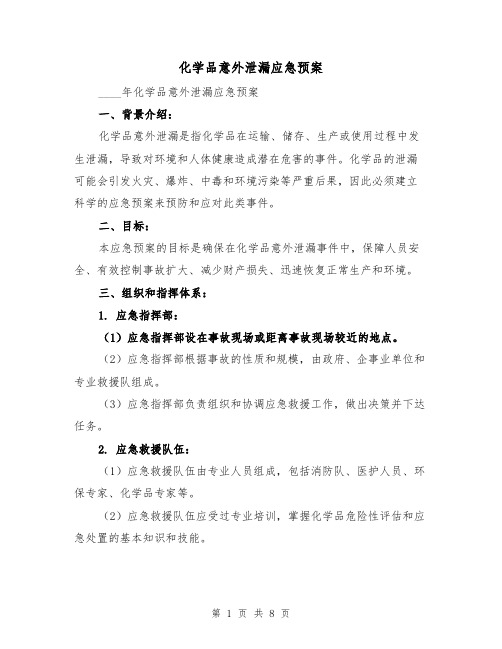 化学品意外泄漏应急预案

____年化学品意外泄漏应急预案

一、背景介绍：

化学品意外泄漏是指化学品在运输、储存、生产或使用过程中发生泄漏，导致对环境和人体健康造成潜在危害的事件。化学品的泄漏可能会引发火灾、爆炸、中毒和环境污染等严重后果，因此必须建立科学的应急预案来预防和应对此类事件。

二、目标：

本应急预案的目标是确保在化学品意外泄漏事件中，保障人员安全、有效控制事故扩大、减少财产损失、迅速恢复正常生产和环境。

三、组织和指挥体系：

1. 应急指挥部：

（1）应急指挥部设在事故现场或距离事故现场较近的地点。

（2）应急指挥部根据事故的性质和规模，由政府、企事业单位和专业救援队组成。

（3）应急指挥部负责组织和协调应急救援工作，做出决策并下达任务。

2. 应急救援队伍：

（1）应急救援队伍由专业人员组成，包括消防队、医护人员、环保专家、化学品专家等。

（2）应急救援队伍应受过专业培训，掌握化学品危险性评估和应急处置的基本知识和技能。

第 1 页 共 8 页